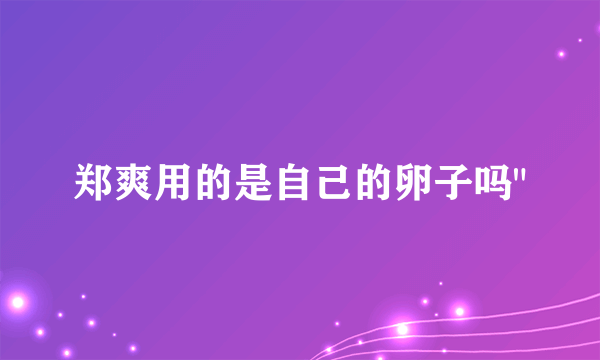 郑爽用的是自己的卵子吗"